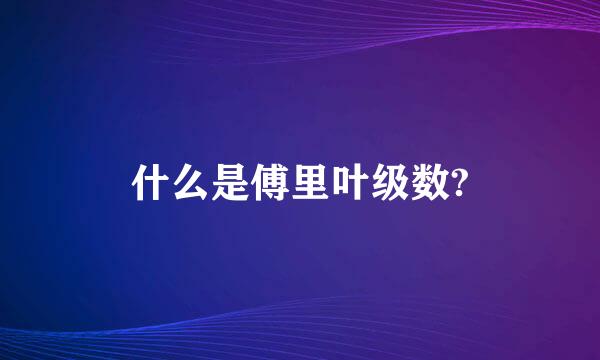 什么是傅里叶级数?